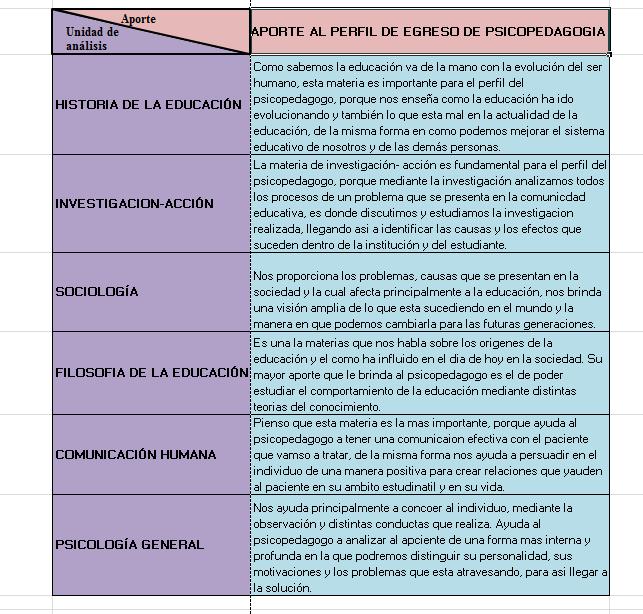 | Aporte / Unidad de análisis | APORTE AL PERFIL DE EGRESO DE PSICOPEDAGOGIA |
|---|---|
| HISTORIA DE LA EDUCACIÓN | Como sabemos la educación va de la mano con la evolución del ser humano, esta materia es importante para el perfil del psicopedagogo, porque nos enseña como la educación ha ido evolucionando y también lo que esta mal en la actualidad de la educación, de la misma forma en como podemos mejorar el sistema educativo de nosotros y de las demás personas. |
| INVESTIGACION-ACCIÓN | La materia de investigación- acción es fundamental para el perfil del psicopedagogo, porque mediante la investigación analizamos todos los procesos de un problema que se presenta en la comunicdad educativa, es donde discutimos y estudiamos la investigacion realizada, llegando asi a identificar las causas y los efectos que suceden dentro de la institución y del estudiante. |
| SOCIOLOGÍA | Nos proporciona los problemas, causas que se presentan en la sociedad y la cual afecta principalmente a la educación, nos brinda una visión amplia de lo que esta sucediendo en el mundo y la manera en que podemos cambiarla para las futuras generaciones. |
| FILOSOFIA DE LA EDUCACIÓN | Es una la materias que nos habla sobre los origenes de la educación y el como ha influido en el dia de hoy en la sociedad. Su mayor aporte que le brinda al psicopedagogo es el de poder estudiar el comportamiento de la educación mediante distintas teorias del conocimiento. |
| COMUNICACIÓN HUMANA | Pienso que esta materia es la mas importante, porque ayuda al psicopedagogo a tener una comunicaion efectiva con el paciente que vamso a tratar, de la misma forma nos ayuda a persuadir en el individuo de una manera positiva para crear relaciones que yauden al paciente en su ambito estudinatil y en su vida. |
| PSICOLOGÍA GENERAL | Nos ayuda principalmente a concoer al individuo, mediante la observación y distintas conductas que realiza. Ayuda al psicopedagogo a analizar al apciente de una forma mas interna y profunda en la que podremos distinguir su personalidad, sus motivaciones y los problemas que esta atravesando, para asi llegar a la solución. |